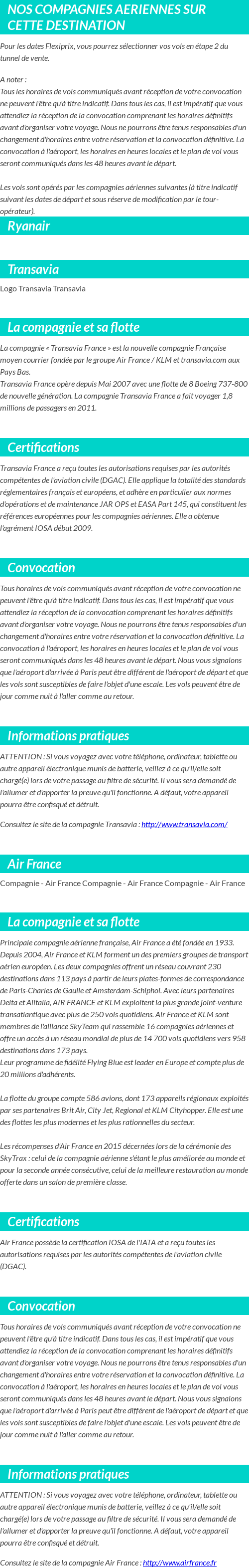 NOS COMPAGNIES AERIENNES SUR CETTE DESTINATION

Pour les dates Flexiprix, vous pourrez sélectionner vos vols en étape 2 du tunnel de vente.

A noter :
Tous les horaires de vols communiqués avant réception de votre convocation ne peuvent l'être qu'à titre indicatif. Dans tous les cas, il est impératif que vous attendiez la réception de la convocation comprenant les horaires définitifs avant d'organiser votre voyage. Nous ne pourrons être tenus responsables d'un changement d'horaires entre votre réservation et la convocation définitive. La convocation à l'aéroport, les horaires en heures locales et le plan de vol vous seront communiqués dans les 48 heures avant le départ.

Les vols sont opérés par les compagnies aériennes suivantes (à titre indicatif suivant les dates de départ et sous réserve de modification par le tour-opérateur).

Ryanair

Transavia

Logo Transavia Transavia

La compagnie et sa flotte

La compagnie « Transavia France » est la nouvelle compagnie Française moyen courrier fondée par le groupe Air France / KLM et transavia.com aux Pays Bas.
Transavia France opère depuis Mai 2007 avec une flotte de 8 Boeing 737-800 de nouvelle génération. La compagnie Transavia France a fait voyager 1,8 millions de passagers en 2011.

Certifications

Transavia France a reçu toutes les autorisations requises par les autorités compétentes de l'aviation civile (DGAC). Elle applique la totalité des standards réglementaires français et européens, et adhère en particulier aux normes d'opérations et de maintenance JAR OPS et EASA Part 145, qui constituent les références européennes pour les compagnies aériennes. Elle a obtenue l'agrément IOSA début 2009.

Convocation

Tous horaires de vols communiqués avant réception de votre convocation ne peuvent l'être qu'à titre indicatif. Dans tous les cas, il est impératif que vous attendiez la réception de la convocation comprenant les horaires définitifs avant d'organiser votre voyage. Nous ne pourrons être tenus responsables d'un changement d'horaires entre votre réservation et la convocation définitive. La convocation à l'aéroport, les horaires en heures locales et le plan de vol vous seront communiqués dans les 48 heures avant le départ. Nous vous signalons que l'aéroport d'arrivée à Paris peut être différent de l'aéroport de départ et que les vols sont susceptibles de faire l'objet d'une escale. Les vols peuvent être de jour comme nuit à l'aller comme au retour.

Informations pratiques

ATTENTION : Si vous voyagez avec votre téléphone, ordinateur, tablette ou autre appareil électronique munis de batterie, veillez à ce qu'il/elle soit chargé(e) lors de votre passage au filtre de sécurité. Il vous sera demandé de l'allumer et d'apporter la preuve qu'il fonctionne. A défaut, votre appareil pourra être confisqué et détruit.

Consultez le site de la compagnie Transavia : http://www.transavia.com/

Air France

Compagnie - Air France Compagnie - Air France Compagnie - Air France

La compagnie et sa flotte

Principale compagnie aérienne française, Air France a été fondée en 1933. Depuis 2004, Air France et KLM forment un des premiers groupes de transport aérien européen. Les deux compagnies offrent un réseau couvrant 230 destinations dans 113 pays à partir de leurs plates-formes de correspondance de Paris-Charles de Gaulle et Amsterdam-Schiphol. Avec leurs partenaires Delta et Alitalia, AIR FRANCE et KLM exploitent la plus grande joint-venture transatlantique avec plus de 250 vols quotidiens. Air France et KLM sont membres de l'alliance SkyTeam qui rassemble 16 compagnies aériennes et offre un accès à un réseau mondial de plus de 14 700 vols quotidiens vers 958 destinations dans 173 pays.
Leur programme de fidélité Flying Blue est leader en Europe et compte plus de 20 millions d'adhérents.

La flotte du groupe compte 586 avions, dont 173 appareils régionaux exploités par ses partenaires Brit Air, City Jet, Regional et KLM Cityhopper. Elle est une des flottes les plus modernes et les plus rationnelles du secteur.

Les récompenses d'Air France en 2015 décernées lors de la cérémonie des SkyTrax : celui de la compagnie aérienne s'étant le plus améliorée au monde et pour la seconde année consécutive, celui de la meilleure restauration au monde offerte dans un salon de première classe.

Certifications

Air France possède la certification IOSA de l'IATA et a reçu toutes les autorisations requises par les autorités compétentes de l'aviation civile (DGAC).

Convocation

Tous horaires de vols communiqués avant réception de votre convocation ne peuvent l'être qu'à titre indicatif. Dans tous les cas, il est impératif que vous attendiez la réception de la convocation comprenant les horaires définitifs avant d'organiser votre voyage. Nous ne pourrons être tenus responsables d'un changement d'horaires entre votre réservation et la convocation définitive. La convocation à l'aéroport, les horaires en heures locales et le plan de vol vous seront communiqués dans les 48 heures avant le départ. Nous vous signalons que l'aéroport d'arrivée à Paris peut être différent de l'aéroport de départ et que les vols sont susceptibles de faire l'objet d'une escale. Les vols peuvent être de jour comme nuit à l'aller comme au retour.

Informations pratiques

ATTENTION : Si vous voyagez avec votre téléphone, ordinateur, tablette ou autre appareil électronique munis de batterie, veillez à ce qu'il/elle soit chargé(e) lors de votre passage au filtre de sécurité. Il vous sera demandé de l'allumer et d'apporter la preuve qu'il fonctionne. A défaut, votre appareil pourra être confisqué et détruit.

Consultez le site de la compagnie Air France : http://www.airfrance.fr